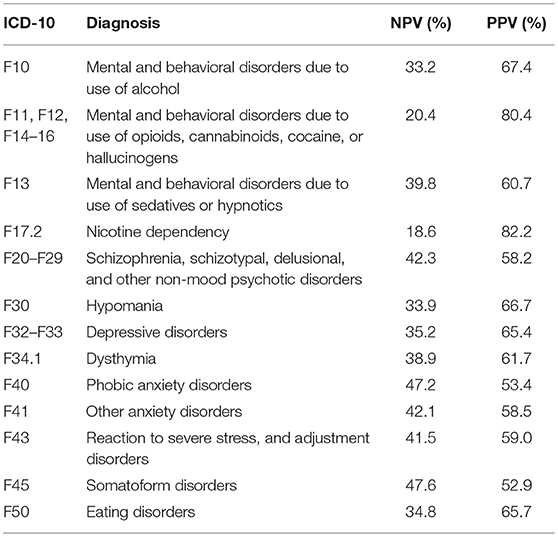 | ICD-10 | Diagnosis | NPV (%) | PPV (%) |
|---|---|---|---|
| F10 | Mental and behavioral disorders due to use of alcohol | 33.2 | 67.4 |
| F11, F12, F14–16 | Mental and behavioral disorders due to use of opioids, cannabinoids, cocaine, or hallucinogens | 20.4 | 80.4 |
| F13 | Mental and behavioral disorders due to use of sedatives or hypnotics | 39.8 | 60.7 |
| F17.2 | Nicotine dependency | 18.6 | 82.2 |
| F20–F29 | Schizophrenia, schizotypal, delusional, and other non-mood psychotic disorders | 42.3 | 58.2 |
| F30 | Hypomania | 33.9 | 66.7 |
| F32–F33 | Depressive disorders | 35.2 | 65.4 |
| F34.1 | Dysthymia | 38.9 | 61.7 |
| F40 | Phobic anxiety disorders | 47.2 | 53.4 |
| F41 | Other anxiety disorders | 42.1 | 58.5 |
| F43 | Reaction to severe stress, and adjustment disorders | 41.5 | 59.0 |
| F45 | Somatoform disorders | 47.6 | 52.9 |
| F50 | Eating disorders | 34.8 | 65.7 |